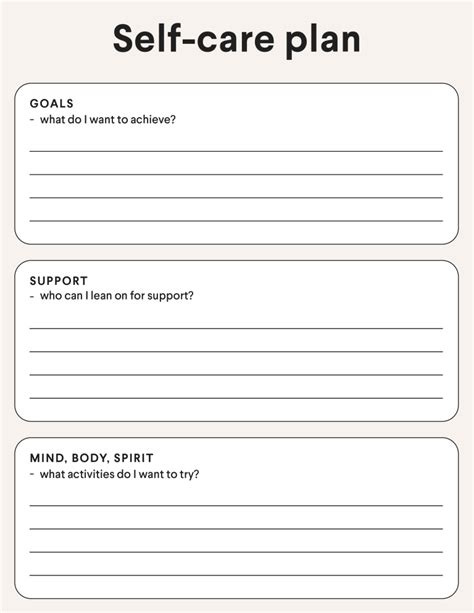 Self-care plan

GOALS
- what do I want to achieve?

____
____
____
____

SUPPORT
- who can I lean on for support?

____
____
____
____

MIND, BODY, SPIRIT
- what activities do I want to try?

____
____
____
____